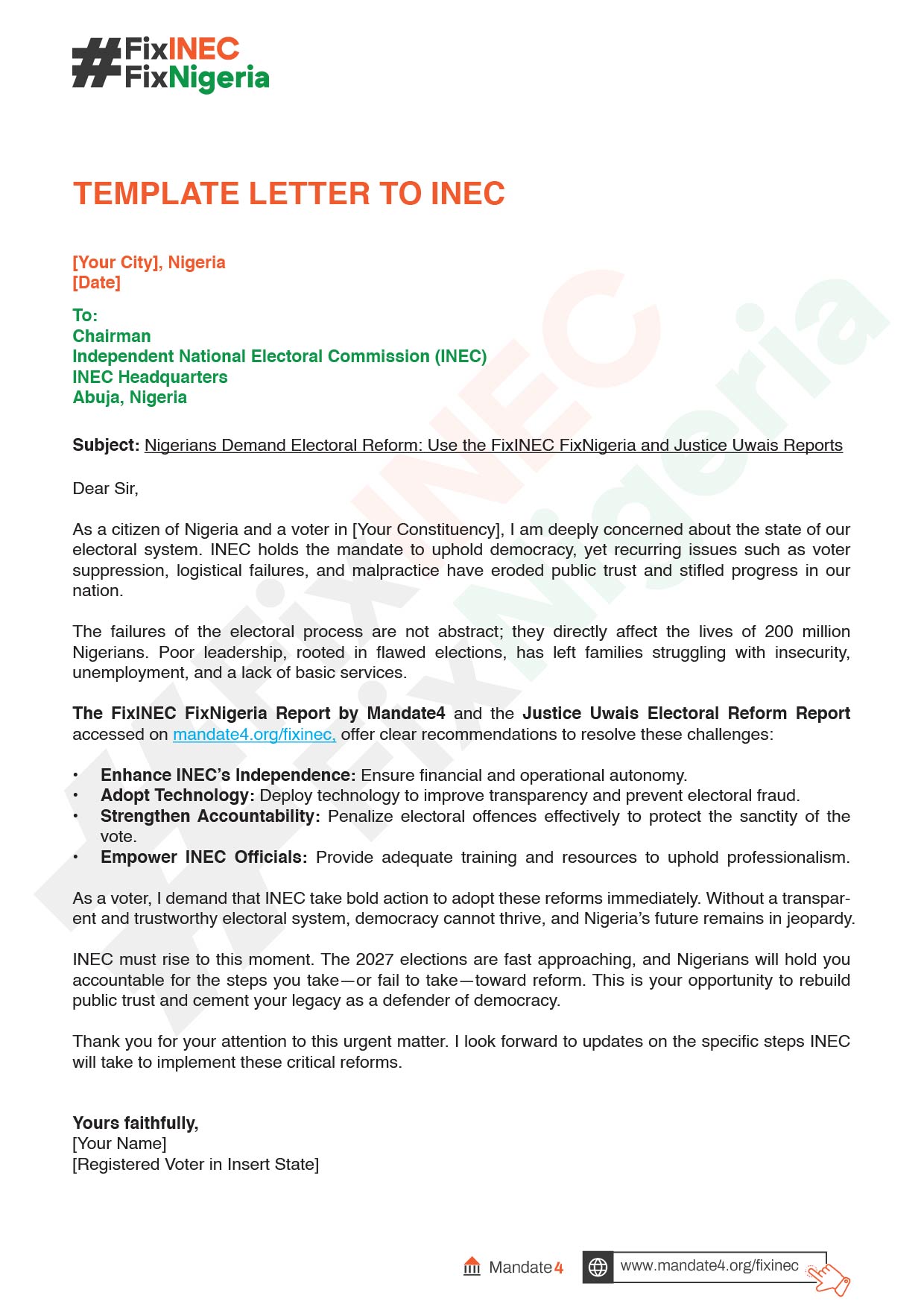 #FixINEC FixNigeria

TEMPLATE LETTER TO INEC

[Your City], Nigeria
[Date]

To:
Chairman
Independent National Electoral Commission (INEC)
INEC Headquarters
Abuja, Nigeria

Subject: Nigerians Demand Electoral Reform: Use the FixINEC FixNigeria and Justice Uwais Reports

Dear Sir,

As a citizen of Nigeria and a voter in [Your Constituency], I am deeply concerned about the state of our electoral system. INEC holds the mandate to uphold democracy, yet recurring issues such as voter suppression, logistical failures, and malpractice have eroded public trust and stifled progress in our nation.

The failures of the electoral process are not abstract; they directly affect the lives of 200 million Nigerians. Poor leadership, rooted in flawed elections, has left families struggling with insecurity, unemployment, and a lack of basic services.

The FixINEC FixNigeria Report by Mandate4 and the Justice Uwais Electoral Reform Report accessed on mandate4.org/fixinec, offer clear recommendations to resolve these challenges:

• Enhance INEC's Independence: Ensure financial and operational autonomy.
• Adopt Technology: Deploy technology to improve transparency and prevent electoral fraud.
• Strengthen Accountability: Penalize electoral offences effectively to protect the sanctity of the vote.
• Empower INEC Officials: Provide adequate training and resources to uphold professionalism.

As a voter, I demand that INEC take bold action to adopt these reforms immediately. Without a transparent and trustworthy electoral system, democracy cannot thrive, and Nigeria's future remains in jeopardy.

INEC must rise to this moment. The 2027 elections are fast approaching, and Nigerians will hold you accountable for the steps you take—or fail to take—toward reform. This is your opportunity to rebuild public trust and cement your legacy as a defender of democracy.

Thank you for your attention to this urgent matter. I look forward to updates on the specific steps INEC will take to implement these critical reforms.

Yours faithfully,
[Your Name]
[Registered Voter in Insert State]

Mandate4 www.mandate4.org/fixinec